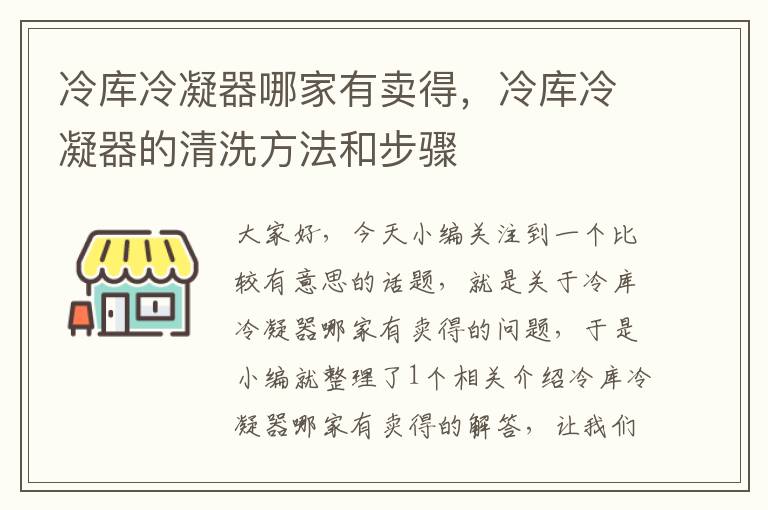 冷库冷凝器哪家有卖得，冷库冷凝器的清洗方法和步骤

大家好，今天小编关注到一个比较有意思的话题，就是关于冷库冷凝器哪家有卖得的问题，于是小编就整理了1个相关介绍冷库冷凝器哪家有卖得的解答，让我们